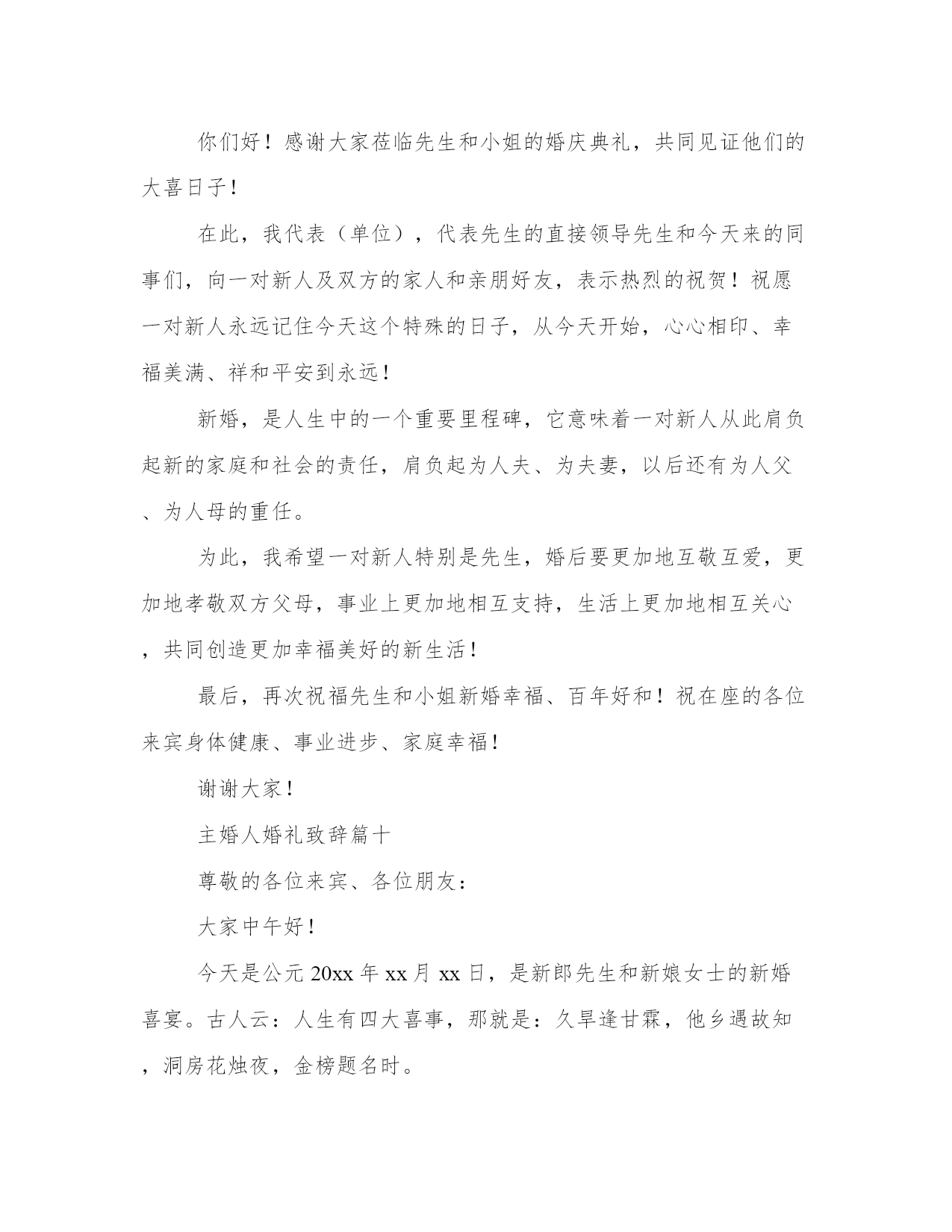 你们好！感谢大家莅临先生和小姐的婚庆典礼，共同见证他们的大喜日子！

在此，我代表（单位），代表先生的直接领导先生和今天来的同事们，向一对新人及双方的家人和亲朋好友，表示热烈的祝贺！祝愿一对新人永远记住今天这个特殊的日子，从今天开始，心心相印、幸福美满、祥和平安到永远！

新婚，是人生中的一个重要里程碑，它意味着一对新人从此肩负起新的家庭和社会的责任，肩负起为人夫、为夫妻，以后还有为人父、为人母的重任。

为此，我希望一对新人特别是先生，婚后要更加地互敬互爱，更加地孝敬双方父母，事业上更加地相互支持，生活上更加地相互关心，共同创造更加幸福美好的新生活！

最后，再次祝福先生和小姐新婚幸福、百年好和！祝在座的各位来宾身体健康、事业进步、家庭幸福！

谢谢大家！

主婚人婚礼致辞篇十

尊敬的各位来宾、各位朋友：

大家中午好！

今天是公元20xx年xx月xx日，是新郎先生和新娘女士的新婚喜宴。古人云：人生有四大喜事，那就是：久旱逢甘霖，他乡遇故知，洞房花烛夜，金榜题名时。